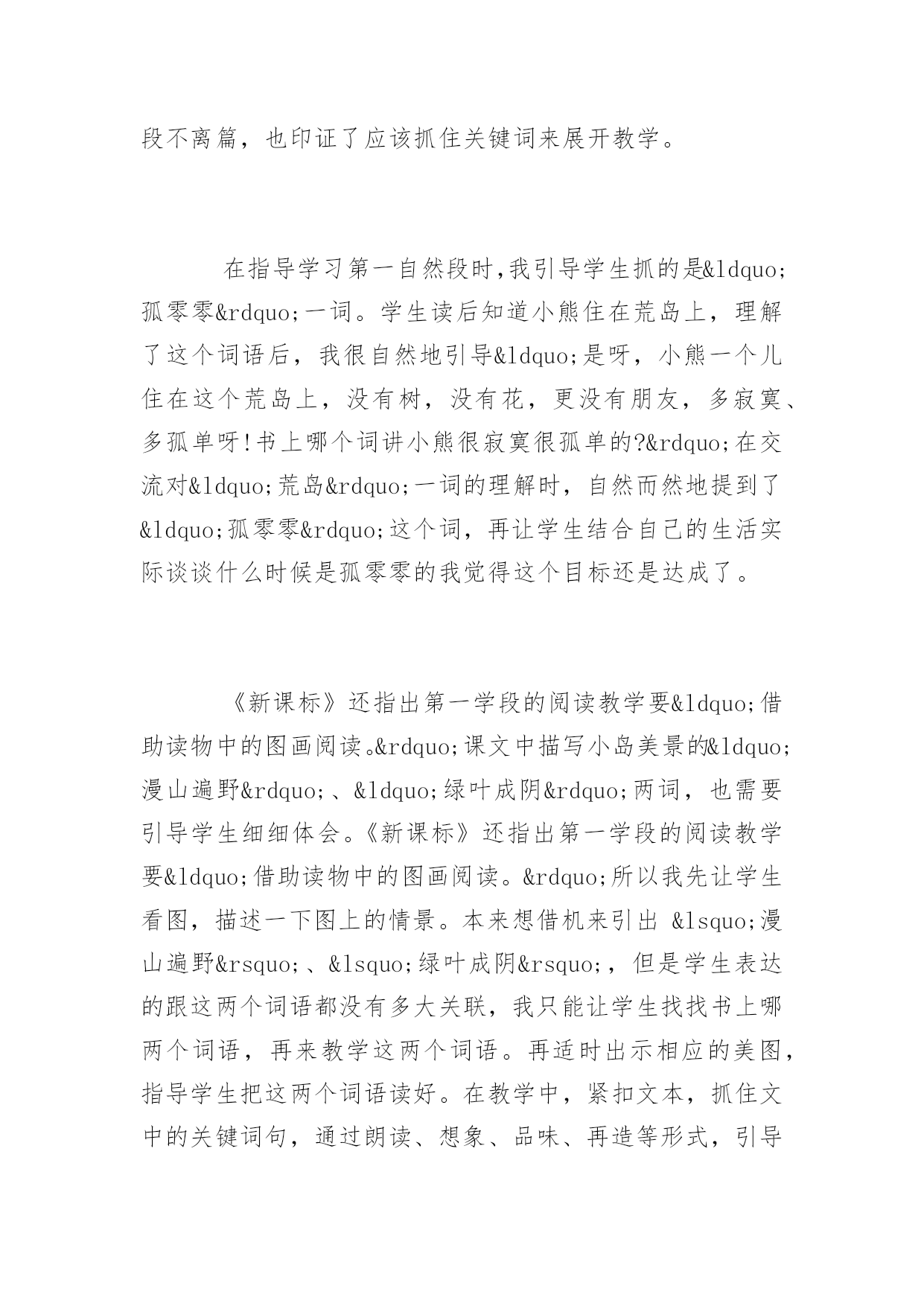 段不离篇，也印证了应该抓住关键词来展开教学。

在指导学习第一自然段时,我引导学生抓的是&ldquo;孤零零&rdquo;一词。学生读后知道小熊住在荒岛上，理解了这个词语后，我很自然地引导&ldquo;是呀，小熊一个儿住在这个荒岛上，没有树，没有花，更没有朋友，多寂寞、多孤单呀!书上哪个词讲小熊很寂寞很孤单的?&rdquo;在交流对&ldquo;荒岛&rdquo;一词的理解时，自然而然地提到了&ldquo;孤零零&rdquo;这个词，再让学生结合自己的生活实际谈谈什么时候是孤零零的我觉得这个目标还是达成了。

《新课标》还指出第一学段的阅读教学要&ldquo;借助读物中的图画阅读。&rdquo;课文中描写小岛美景的&ldquo;漫山遍野&rdquo;、&ldquo;绿叶成阴&rdquo;两词，也需要引导学生细细体会。《新课标》还指出第一学段的阅读教学要&ldquo;借助读物中的图画阅读。&rdquo;所以我先让学生看图，描述一下图上的情景。本来想借机来引出 &lsquo;漫山遍野&rsquo;、&lsquo;绿叶成阴&rsquo;，但是学生表达的跟这两个词语都没有多大关联，我只能让学生找找书上哪两个词语，再来教学这两个词语。再适时出示相应的美图，指导学生把这两个词语读好。在教学中，紧扣文本，抓住文中的关键词句，通过朗读、想象、品味、再造等形式，引导